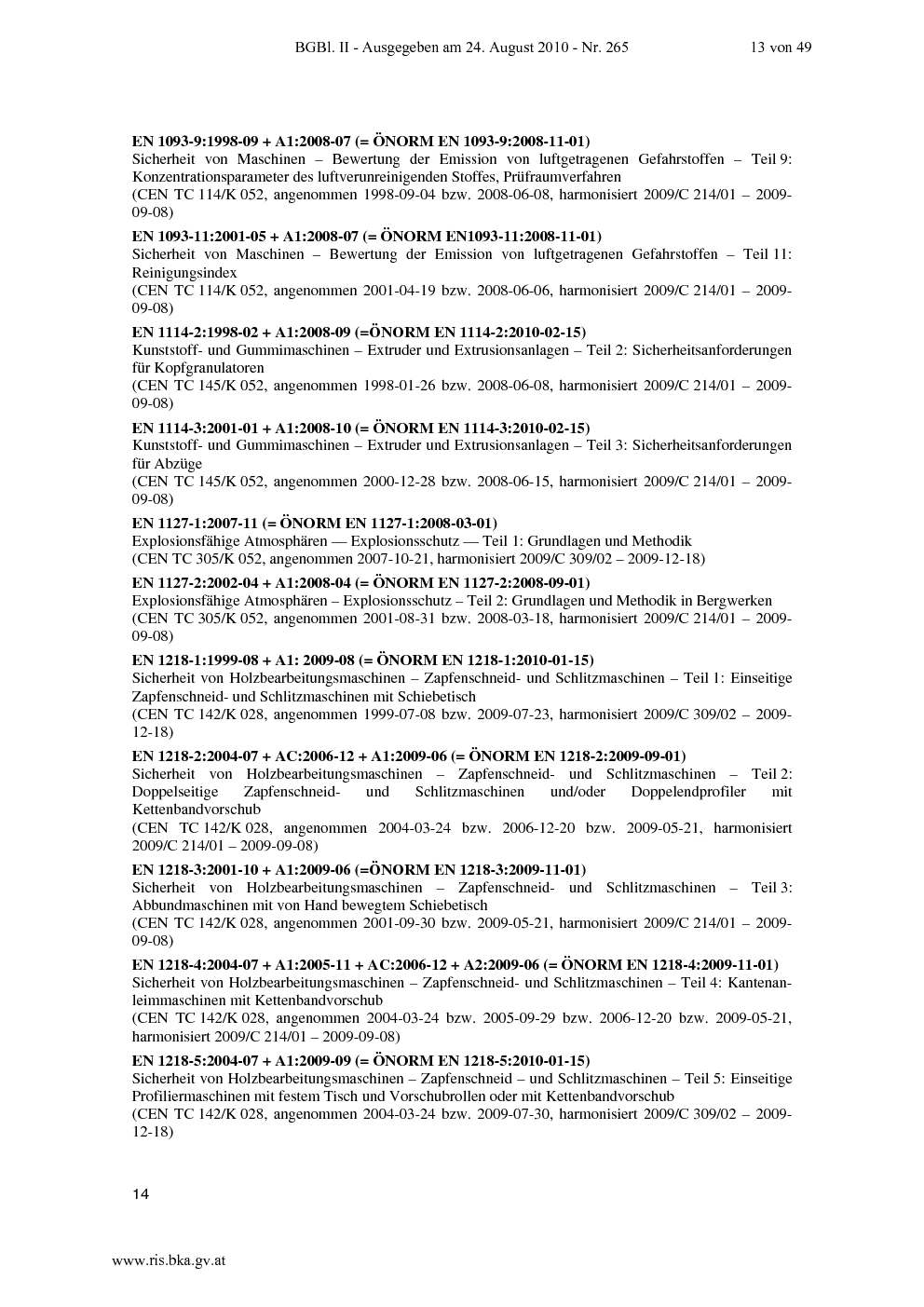 BGBl. II - Ausgegeben am 24. August 2010 - Nr. 265 13 von 49

EN 1093-9:1998-09 + A1:2008-07 (= ÖNORM EN 1093-9:2008-11-01)
Sicherheit von Maschinen – Bewertung der Emission von luftgetragenen Gefahrstoffen – Teil 9: Konzentrationsparameter des luftverunreinigenden Stoffes, Prüfraumverfahren
(CEN TC 114/K 052, angenommen 1998-09-04 bzw. 2008-06-08, harmonisiert 2009/C 214/01 – 2009-09-08)

EN 1093-11:2001-05 + A1:2008-07 (= ÖNORM EN1093-11:2008-11-01)
Sicherheit von Maschinen – Bewertung der Emission von luftgetragenen Gefahrstoffen – Teil 11: Reinigungsindex
(CEN TC 114/K 052, angenommen 2001-04-19 bzw. 2008-06-06, harmonisiert 2009/C 214/01 – 2009-09-08)

EN 1114-2:1998-02 + A1:2008-09 (=ÖNORM EN 1114-2:2010-02-15)
Kunststoff- und Gummimaschinen – Extruder und Extrusionsanlagen – Teil 2: Sicherheitsanforderungen für Kopfgranulatoren
(CEN TC 145/K 052, angenommen 1998-01-26 bzw. 2008-06-08, harmonisiert 2009/C 214/01 – 2009-09-08)

EN 1114-3:2001-01 + A1:2008-10 (= ÖNORM EN 1114-3:2010-02-15)
Kunststoff- und Gummimaschinen – Extruder und Extrusionsanlagen – Teil 3: Sicherheitsanforderungen für Abzüge
(CEN TC 145/K 052, angenommen 2000-12-28 bzw. 2008-06-15, harmonisiert 2009/C 214/01 – 2009-09-08)

EN 1127-1:2007-11 (= ÖNORM EN 1127-1:2008-03-01)
Explosionsfähige Atmosphären — Explosionsschutz — Teil 1: Grundlagen und Methodik
(CEN TC 305/K 052, angenommen 2007-10-21, harmonisiert 2009/C 309/02 – 2009-12-18)

EN 1127-2:2002-04 + A1:2008-04 (= ÖNORM EN 1127-2:2008-09-01)
Explosionsfähige Atmosphären – Explosionsschutz – Teil 2: Grundlagen und Methodik in Bergwerken
(CEN TC 305/K 052, angenommen 2001-08-31 bzw. 2008-03-18, harmonisiert 2009/C 214/01 – 2009-09-08)

EN 1218-1:1999-08 + A1: 2009-08 (= ÖNORM EN 1218-1:2010-01-15)
Sicherheit von Holzbearbeitungsmaschinen – Zapfenschneid- und Schlitzmaschinen – Teil 1: Einseitige Zapfenschneid- und Schlitzmaschinen mit Schiebetisch
(CEN TC 142/K 028, angenommen 1999-07-08 bzw. 2009-07-23, harmonisiert 2009/C 309/02 – 2009-12-18)

EN 1218-2:2004-07 + AC:2006-12 + A1:2009-06 (= ÖNORM EN 1218-2:2009-09-01)
Sicherheit von Holzbearbeitungsmaschinen – Zapfenschneid- und Schlitzmaschinen – Teil 2: Doppelseitige Zapfenschneid- und Schlitzmaschinen und/oder Doppelendprofiler mit Kettenbandvorschub
(CEN TC 142/K 028, angenommen 2004-03-24 bzw. 2006-12-20 bzw. 2009-05-21, harmonisiert 2009/C 214/01 – 2009-09-08)

EN 1218-3:2001-10 + A1:2009-06 (=ÖNORM EN 1218-3:2009-11-01)
Sicherheit von Holzbearbeitungsmaschinen – Zapfenschneid- und Schlitzmaschinen – Teil 3: Abbundmaschinen mit von Hand bewegtem Schiebetisch
(CEN TC 142/K 028, angenommen 2001-09-30 bzw. 2009-05-21, harmonisiert 2009/C 214/01 – 2009-09-08)

EN 1218-4:2004-07 + A1:2005-11 + AC:2006-12 + A2:2009-06 (= ÖNORM EN 1218-4:2009-11-01)
Sicherheit von Holzbearbeitungsmaschinen – Zapfenschneid- und Schlitzmaschinen – Teil 4: Kantenanleimmaschinen mit Kettenbandvorschub
(CEN TC 142/K 028, angenommen 2004-03-24 bzw. 2005-09-29 bzw. 2006-12-20 bzw. 2009-05-21, harmonisiert 2009/C 214/01 – 2009-09-08)

EN 1218-5:2004-07 + A1:2009-09 (= ÖNORM EN 1218-5:2010-01-15)
Sicherheit von Holzbearbeitungsmaschinen – Zapfenschneid – und Schlitzmaschinen – Teil 5: Einseitige Profiliermaschinen mit festem Tisch und Vorschubrollen oder mit Kettenbandvorschub
(CEN TC 142/K 028, angenommen 2004-03-24 bzw. 2009-07-30, harmonisiert 2009/C 309/02 – 2009-12-18)

14

www.ris.bka.gv.at